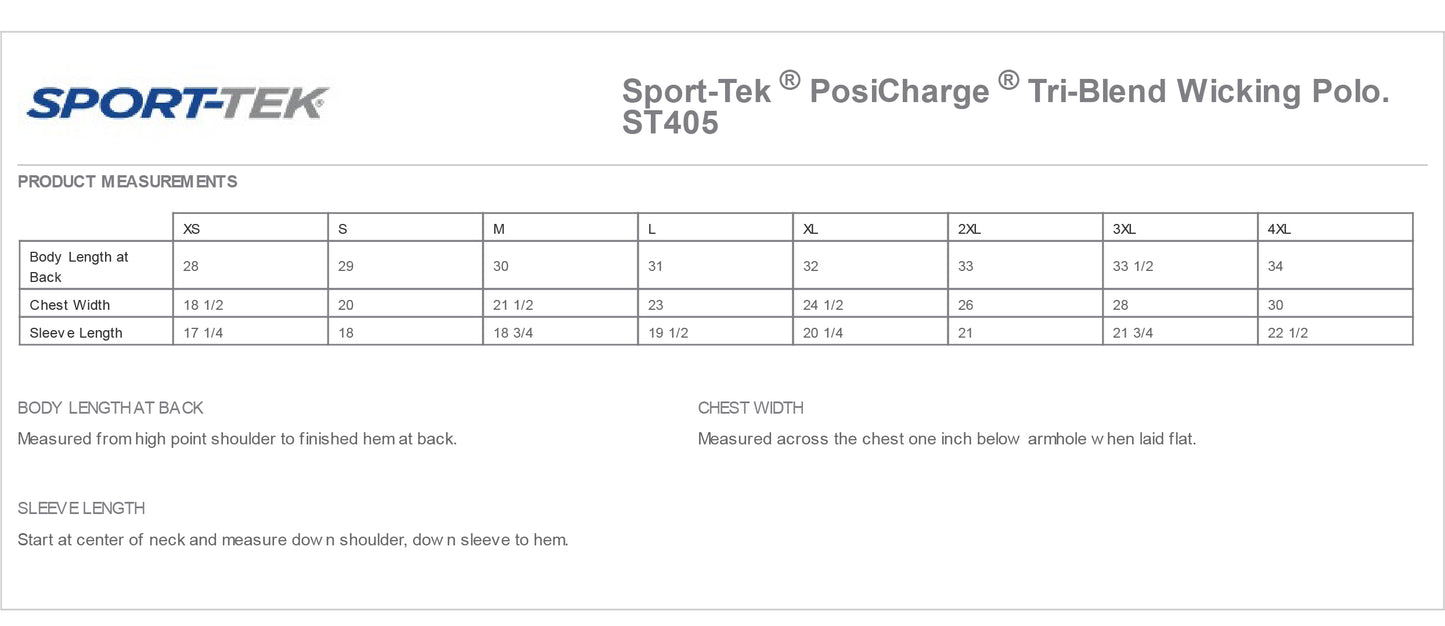 SPORT-TEK®

Sport-Tek ® PosiCharge ® Tri-Blend Wicking Polo. ST405

PRODUCT MEASUREMENTS

| | XS | S | M | L | XL | 2XL | 3XL | 4XL |
|---|---|---|---|---|---|---|---|---|
| Body Length at Back | 28 | 29 | 30 | 31 | 32 | 33 | 33 1/2 | 34 |
| Chest Width | 18 1/2 | 20 | 21 1/2 | 23 | 24 1/2 | 26 | 28 | 30 |
| Sleeve Length | 17 1/4 | 18 | 18 3/4 | 19 1/2 | 20 1/4 | 21 | 21 3/4 | 22 1/2 |

BODY LENGTH AT BACK

Measured from high point shoulder to finished hem at back.

CHEST WIDTH

Measured across the chest one inch below armhole when laid flat.

SLEEVE LENGTH

Start at center of neck and measure down shoulder, down sleeve to hem.